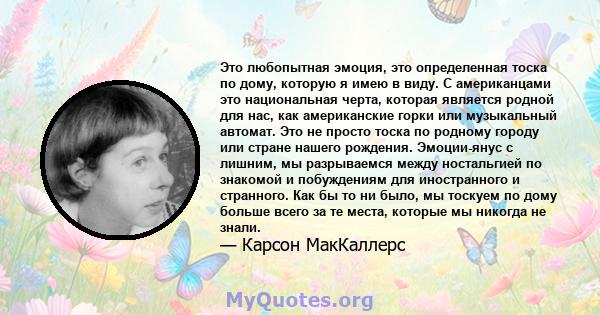 Это любопытная эмоция, это определенная тоска по дому, которую я имею в виду. С американцами это национальная черта, которая является родной для нас, как американские горки или музыкальный автомат. Это не просто тоска по родному городу или стране нашего рождения. Эмоции-янус с лишним, мы разрываемся между ностальгией по знакомой и побуждениям для иностранного и странного. Как бы то ни было, мы тоскуем по дому больше всего за те места, которые мы никогда не знали.
— Карсон МакКаллерс

MyQuotes.org